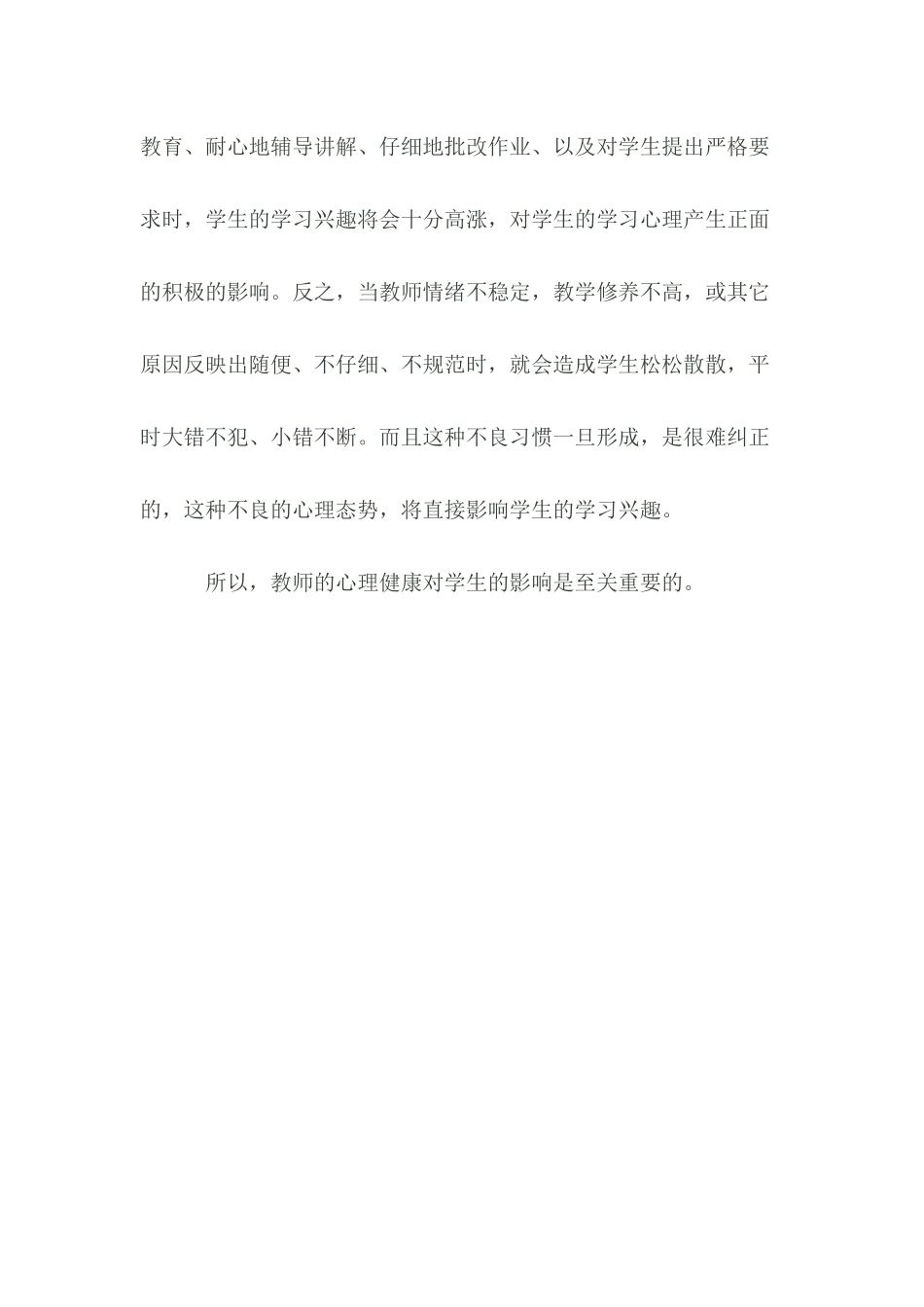 教育、耐心地辅导讲解、仔细地批改作业、以及对学生提出严格要求时，学生的学习兴趣将会十分高涨，对学生的学习心理产生正面的积极的影响。反之，当教师情绪不稳定，教学修养不高，或其它原因反映出随便、不仔细、不规范时，就会造成学生松松散散，平时大错不犯、小错不断。而且这种不良习惯一旦形成，是很难纠正的，这种不良的心理态势，将直接影响学生的学习兴趣。

所以，教师的心理健康对学生的影响是至关重要的。